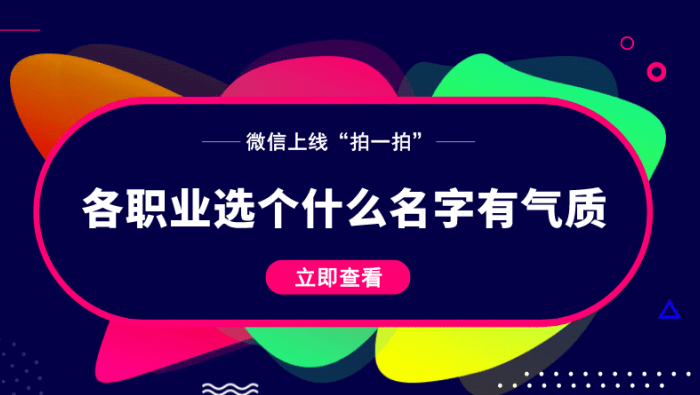 微信上线“拍一拍”

各职业选个什么名字有气质

立即查看